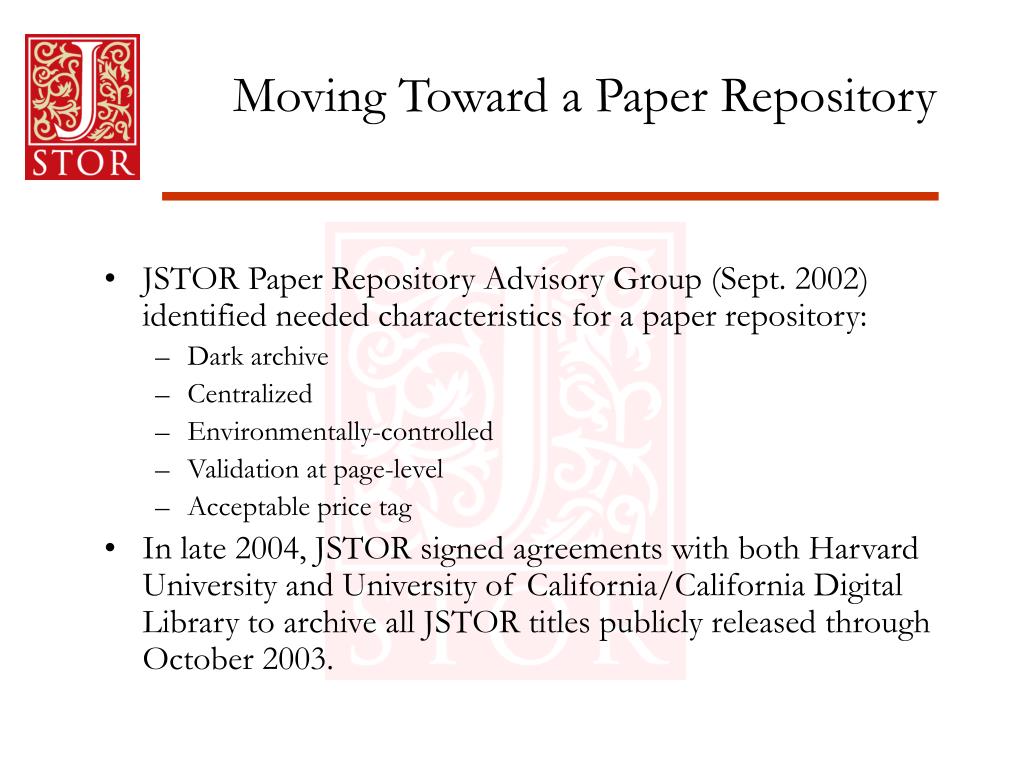 JSTOR

Moving Toward a Paper Repository

• JSTOR Paper Repository Advisory Group (Sept. 2002) identified needed characteristics for a paper repository:
– Dark archive
– Centralized
– Environmentally-controlled
– Validation at page-level
– Acceptable price tag
• In late 2004, JSTOR signed agreements with both Harvard University and University of California/California Digital Library to archive all JSTOR titles publicly released through October 2003.